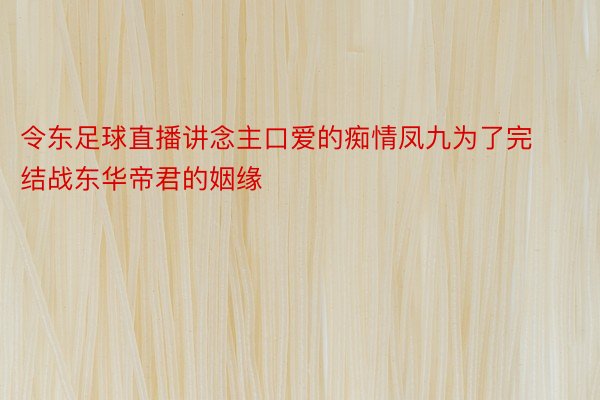 令东足球直播讲念主口爱的痴情凤九为了完结战东华帝君的姻缘